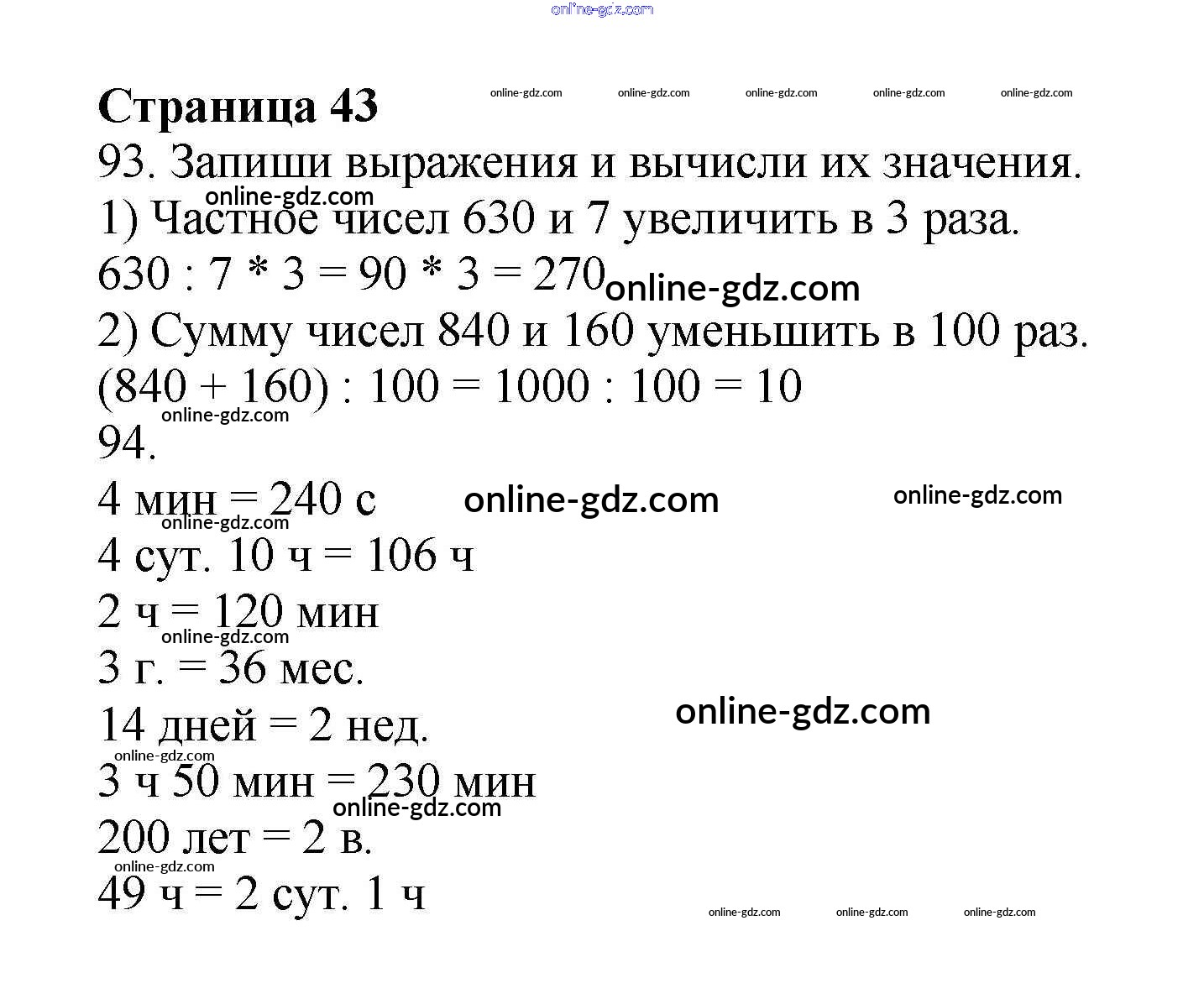 online-gdz.com

Страница 43 online-gdz.com online-gdz.com online-gdz.com online-gdz.com online-gdz.com
93. Запиши выражения и вычисли их значения.
online-gdz.com
1) Частное чисел 630 и 7 увеличить в 3 раза.
630 : 7 * 3 = 90 * 3 = 270 online-gdz.com
2) Сумму чисел 840 и 160 уменьшить в 100 раз.
(840 + 160) : 100 = 1000 : 100 = 10
online-gdz.com
94.
4 мин = 240 с online-gdz.com online-gdz.com
online-gdz.com
4 сут. 10 ч = 106 ч
2 ч = 120 мин
online-gdz.com
3 г. = 36 мес.
14 дней = 2 нед. online-gdz.com
online-gdz.com
3 ч 50 мин = 230 мин
online-gdz.com
200 лет = 2 в.
online-gdz.com
49 ч = 2 сут. 1 ч
online-gdz.com online-gdz.com online-gdz.com